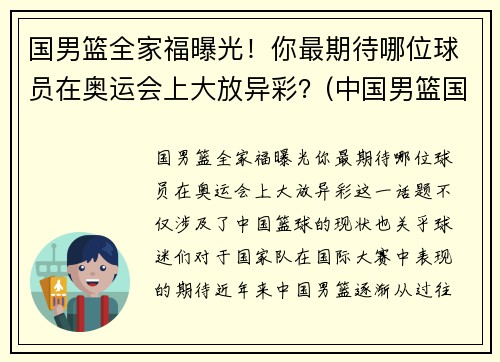 国男篮全家福曝光！你最期待哪位球员在奥运会上大放异彩？(中国男篮国

国男篮全家福曝光你最期待哪位球员在奥运会上大放异彩这一话题不仅涉及了中国篮球的现状也关乎球迷们对于国家队在国际大赛中表现的期待近年来中国男篮逐渐从过往